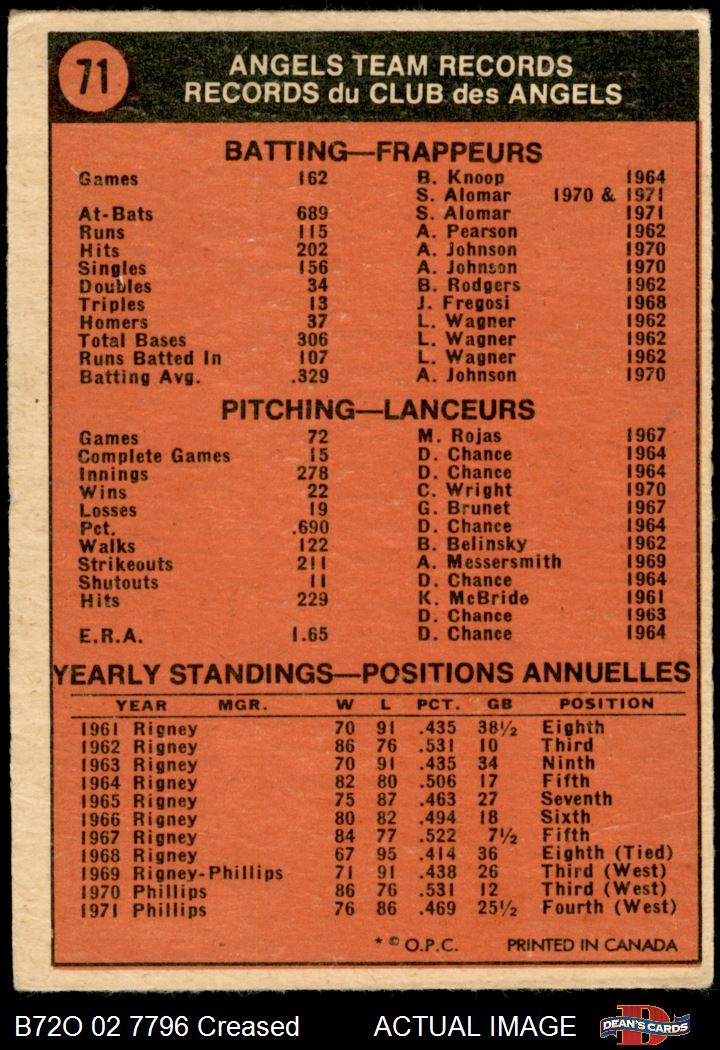 71

ANGELS TEAM RECORDS
RECORDS du CLUB des ANGELS

BATTING—FRAPPEURS

| | | | |
|---|---|---|---|
| Games | 162 | B. Knoop | 1964 |
| | | S. Alomar | 1970 & 1971 |
| At-Bats | 689 | S. Alomar | 1971 |
| Runs | 115 | A. Pearson | 1962 |
| Hits | 202 | A. Johnson | 1970 |
| Singles | 156 | A. Johnson | 1970 |
| Doubles | 34 | B. Rodgers | 1962 |
| Triples | 13 | J. Fregosi | 1968 |
| Homers | 37 | L. Wagner | 1962 |
| Total Bases | 306 | L. Wagner | 1962 |
| Runs Batted In | 107 | L. Wagner | 1962 |
| Batting Avg. | .329 | A. Johnson | 1970 |

PITCHING—LANCEURS

| | | | |
|---|---|---|---|
| Games | 72 | M. Rojas | 1967 |
| Complete Games | 15 | D. Chance | 1964 |
| Innings | 278 | D. Chance | 1964 |
| Wins | 22 | C. Wright | 1970 |
| Losses | 19 | G. Brunet | 1967 |
| Pct. | .690 | D. Chance | 1964 |
| Walks | 122 | B. Belinsky | 1962 |
| Strikeouts | 211 | A. Messersmith | 1969 |
| Shutouts | 11 | D. Chance | 1964 |
| Hits | 229 | K. McBride | 1961 |
| | | D. Chance | 1963 |
| E.R.A. | 1.65 | D. Chance | 1964 |

YEARLY STANDINGS—POSITIONS ANNUELLES

| YEAR | MGR. | W | L | PCT. | GB | POSITION |
|---|---|---|---|---|---|---|
| 1961 | Rigney | 70 | 91 | .435 | 38½ | Eighth |
| 1962 | Rigney | 86 | 76 | .531 | 10 | Third |
| 1963 | Rigney | 70 | 91 | .435 | 34 | Ninth |
| 1964 | Rigney | 82 | 80 | .506 | 17 | Fifth |
| 1965 | Rigney | 75 | 87 | .463 | 27 | Seventh |
| 1966 | Rigney | 80 | 82 | .494 | 18 | Sixth |
| 1967 | Rigney | 84 | 77 | .522 | 7½ | Fifth |
| 1968 | Rigney | 67 | 95 | .414 | 36 | Eighth (Tied) |
| 1969 | Rigney-Phillips | 71 | 91 | .438 | 26 | Third (West) |
| 1970 | Phillips | 86 | 76 | .531 | 12 | Third (West) |
| 1971 | Phillips | 76 | 86 | .469 | 25½ | Fourth (West) |

* © O.P.C. PRINTED IN CANADA

B72O 02 7796 Creased ACTUAL IMAGE DEAN'S CARDS